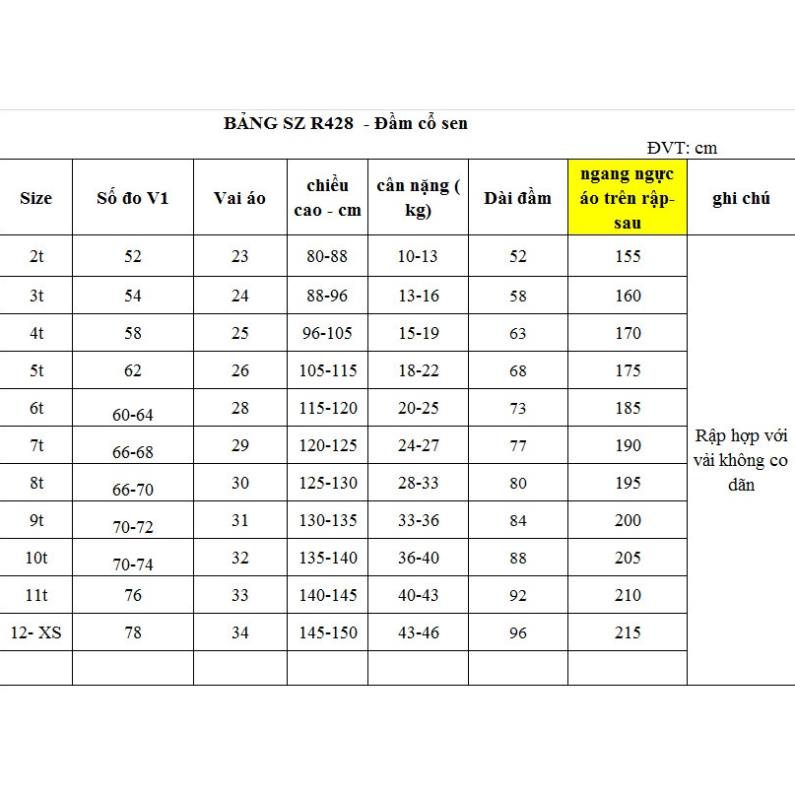 BẢNG SZ R428 - Đầm cổ sen

ĐVT: cm

| Size | Số đo V1 | Vai áo | chiều cao - cm | cân nặng ( kg) | Dài đầm | ngang ngực áo trên rập-sau | ghi chú |
|---|---|---|---|---|---|---|---|
| 2t | 52 | 23 | 80-88 | 10-13 | 52 | 155 | Rập hợp với vải không co dãn |
| 3t | 54 | 24 | 88-96 | 13-16 | 58 | 160 | |
| 4t | 58 | 25 | 96-105 | 15-19 | 63 | 170 | |
| 5t | 62 | 26 | 105-115 | 18-22 | 68 | 175 | |
| 6t | 60-64 | 28 | 115-120 | 20-25 | 73 | 185 | |
| 7t | 66-68 | 29 | 120-125 | 24-27 | 77 | 190 | |
| 8t | 66-70 | 30 | 125-130 | 28-33 | 80 | 195 | |
| 9t | 70-72 | 31 | 130-135 | 33-36 | 84 | 200 | |
| 10t | 70-74 | 32 | 135-140 | 36-40 | 88 | 205 | |
| 11t | 76 | 33 | 140-145 | 40-43 | 92 | 210 | |
| 12- XS | 78 | 34 | 145-150 | 43-46 | 96 | 215 | |
| | | | | | | | |